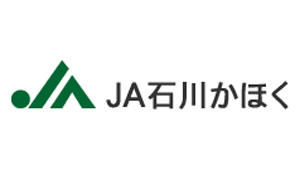 JA石川かほく